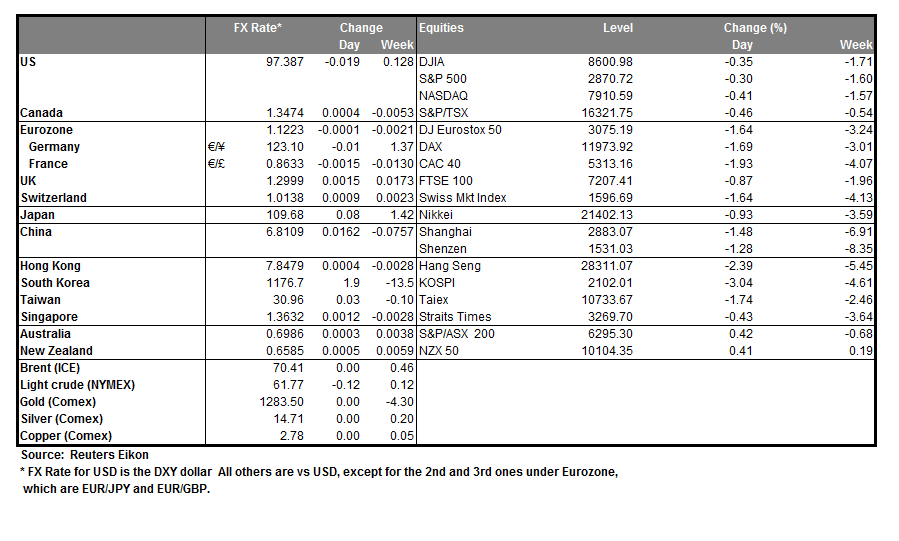 | | | FX Rate* | Change Day | Change Week | Equities | Level | Change (%) Day | Change (%) Week |
|---|---|---|---|---|---|---|---|---|
| US | | 97.387 | -0.019 | 0.128 | DJIA | 8600.98 | -0.35 | -1.71 |
| | | | | | S&P 500 | 2870.72 | -0.30 | -1.60 |
| | | | | | NASDAQ | 7910.59 | -0.41 | -1.57 |
| Canada | | 1.3474 | 0.0004 | -0.0053 | S&P/TSX | 16321.75 | -0.46 | -0.54 |
| Eurozone | | 1.1223 | -0.0001 | -0.0021 | DJ Eurostox 50 | 3075.19 | -1.64 | -3.24 |
| Germany | €/¥ | 123.10 | -0.01 | 1.37 | DAX | 11973.92 | -1.69 | -3.01 |
| France | €/£ | 0.8633 | -0.0015 | -0.0130 | CAC 40 | 5313.16 | -1.93 | -4.07 |
| UK | | 1.2999 | 0.0015 | 0.0173 | FTSE 100 | 7207.41 | -0.87 | -1.96 |
| Switzerland | | 1.0138 | 0.0009 | 0.0023 | Swiss Mkt Index | 1596.69 | -1.64 | -4.13 |
| Japan | | 109.68 | 0.08 | 1.42 | Nikkei | 21402.13 | -0.93 | -3.59 |
| China | | 6.8109 | 0.0162 | -0.0757 | Shanghai | 2883.07 | -1.48 | -6.91 |
| | | | | | Shenzen | 1531.03 | -1.28 | -8.35 |
| Hong Kong | | 7.8479 | 0.0004 | -0.0028 | Hang Seng | 28311.07 | -2.39 | -5.45 |
| South Korea | | 1176.7 | 1.9 | -13.5 | KOSPI | 2102.01 | -3.04 | -4.61 |
| Taiwan | | 30.96 | 0.03 | -0.10 | Taiex | 10733.67 | -1.74 | -2.46 |
| Singapore | | 1.3632 | 0.0012 | -0.0028 | Straits Times | 3269.70 | -0.43 | -3.64 |
| Australia | | 0.6986 | 0.0003 | 0.0038 | S&P/ASX 200 | 6295.30 | 0.42 | -0.68 |
| New Zealand | | 0.6585 | 0.0005 | 0.0059 | NZX 50 | 10104.35 | 0.41 | 0.19 |
| Brent (ICE) | | 70.41 | 0.00 | 0.46 | | | | |
| Light crude (NYMEX) | | 61.77 | -0.12 | 0.12 | | | | |
| Gold (Comex) | | 1283.50 | 0.00 | -4.30 | | | | |
| Silver (Comex) | | 14.71 | 0.00 | 0.20 | | | | |
| Copper (Comex) | | 2.78 | 0.00 | 0.05 | | | | |

Source: Reuters Eikon
* FX Rate for USD is the DXY dollar All others are vs USD, except for the 2nd and 3rd ones under Eurozone, which are EUR/JPY and EUR/GBP.